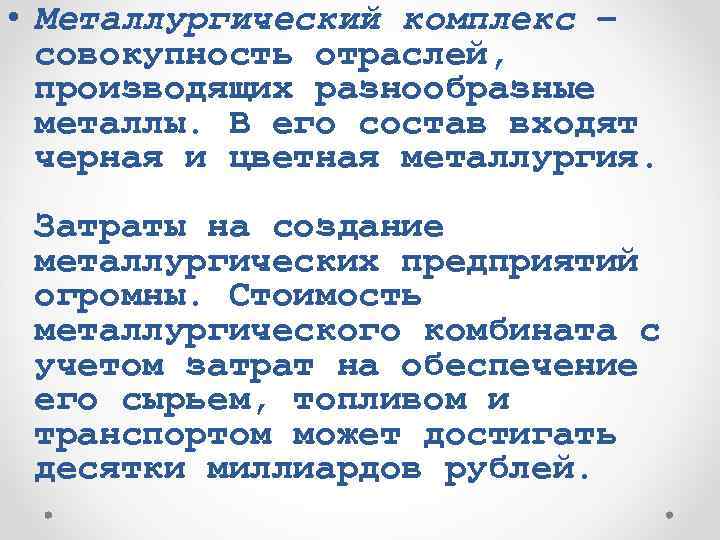 • Металлургический комплекс – совокупность отраслей, производящих разнообразные металлы. В его состав входят черная и цветная металлургия.

Затраты на создание металлургических предприятий огромны. Стоимость металлургического комбината с учетом затрат на обеспечение его сырьем, топливом и транспортом может достигать десятки миллиардов рублей.